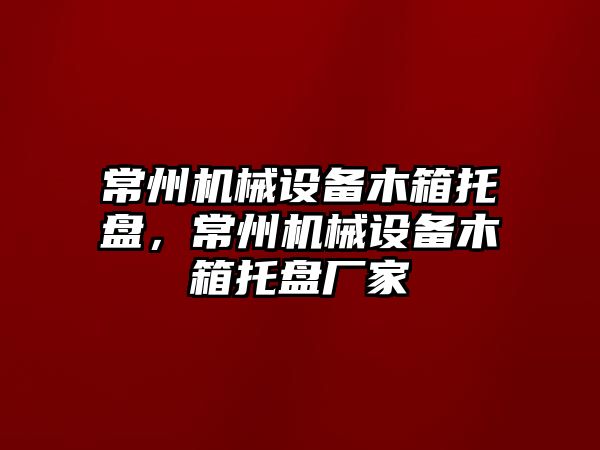 常州机械设备木箱托盘，常州机械设备木箱托盘厂家